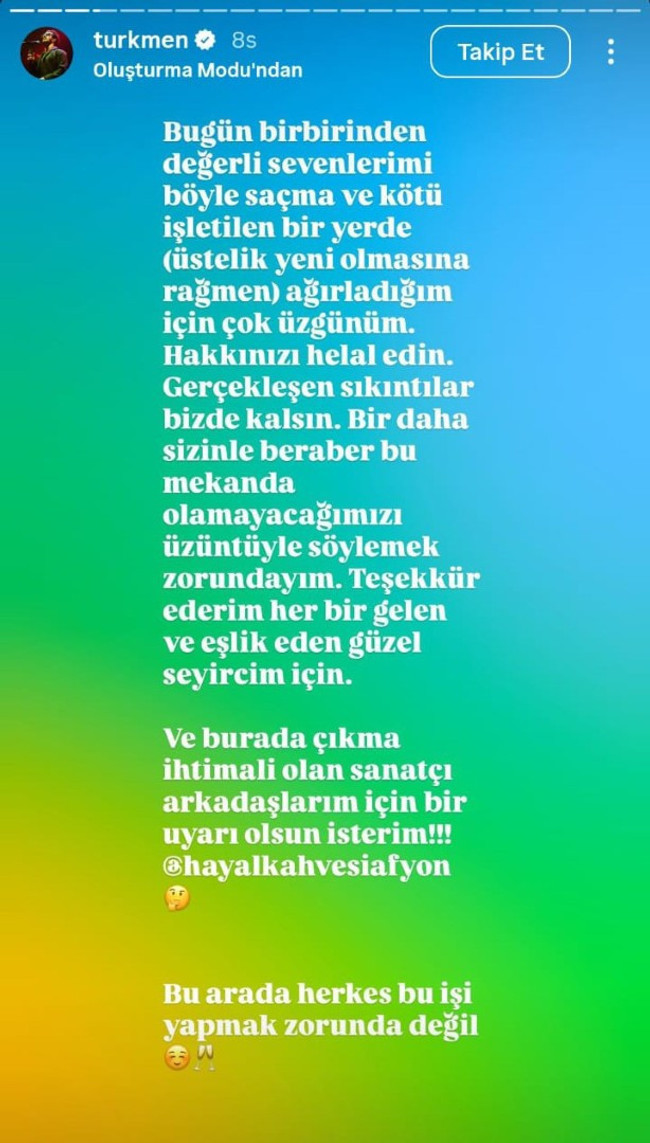 turkmen 8s
Oluşturma Modu'ndan

Takip Et

Bugün birbirinden değerli sevenlerimi böyle saçma ve kötü işletilen bir yerde (üstelik yeni olmasına rağmen) ağırladığım için çok üzgünüm. Hakkınızı helal edin. Gerçekleşen sıkıntılar bizde kalsın. Bir daha sizinle beraber bu mekanda olamayacağımızı üzüntüyle söylemek zorundayım. Teşekkür ederim her bir gelen ve eşlik eden güzel seyircim için.

Ve burada çıkma ihtimali olan sanatçı arkadaşlarım için bir uyarı olsun isterim!!! @hayalkahvesiafyon 🤔

Bu arada herkes bu işi yapmak zorunda değil ☺️🥂